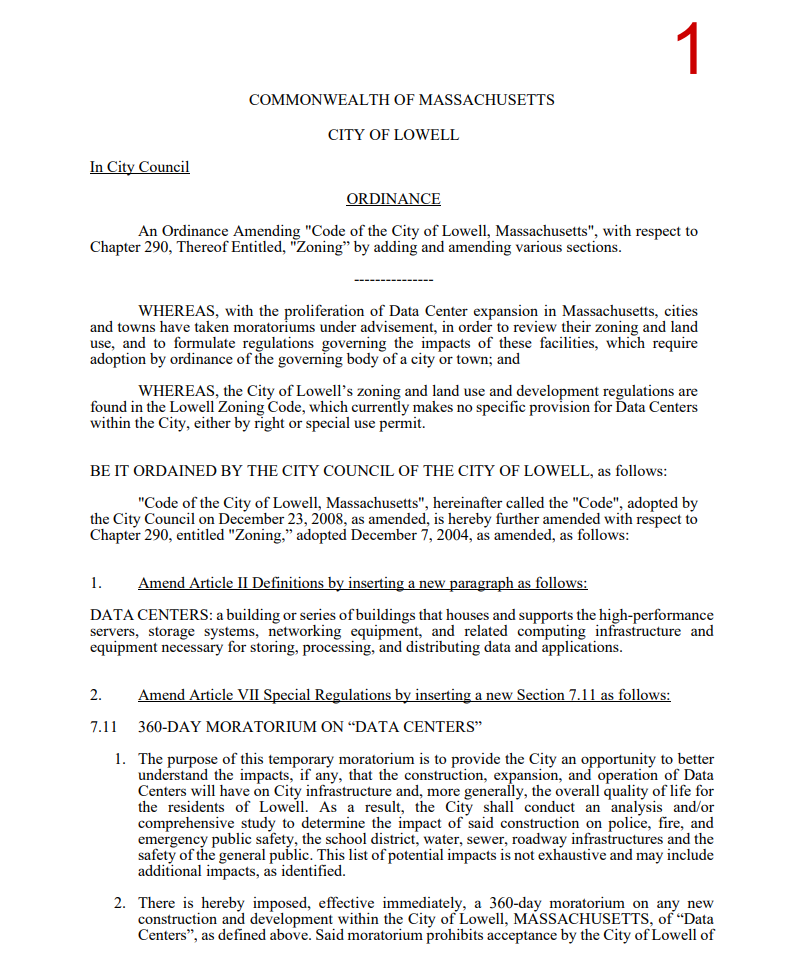 1

COMMONWEALTH OF MASSACHUSETTS

CITY OF LOWELL

In City Council

ORDINANCE

An Ordinance Amending "Code of the City of Lowell, Massachusetts", with respect to Chapter 290, Thereof Entitled, "Zoning" by adding and amending various sections.

---------------

WHEREAS, with the proliferation of Data Center expansion in Massachusetts, cities and towns have taken moratoriums under advisement, in order to review their zoning and land use, and to formulate regulations governing the impacts of these facilities, which require adoption by ordinance of the governing body of a city or town; and

WHEREAS, the City of Lowell's zoning and land use and development regulations are found in the Lowell Zoning Code, which currently makes no specific provision for Data Centers within the City, either by right or special use permit.

BE IT ORDAINED BY THE CITY COUNCIL OF THE CITY OF LOWELL, as follows:

"Code of the City of Lowell, Massachusetts", hereinafter called the "Code", adopted by the City Council on December 23, 2008, as amended, is hereby further amended with respect to Chapter 290, entitled "Zoning," adopted December 7, 2004, as amended, as follows:

1. Amend Article II Definitions by inserting a new paragraph as follows:

DATA CENTERS: a building or series of buildings that houses and supports the high-performance servers, storage systems, networking equipment, and related computing infrastructure and equipment necessary for storing, processing, and distributing data and applications.

2. Amend Article VII Special Regulations by inserting a new Section 7.11 as follows:

7.11 360-DAY MORATORIUM ON "DATA CENTERS"

1. The purpose of this temporary moratorium is to provide the City an opportunity to better understand the impacts, if any, that the construction, expansion, and operation of Data Centers will have on City infrastructure and, more generally, the overall quality of life for the residents of Lowell. As a result, the City shall conduct an analysis and/or comprehensive study to determine the impact of said construction on police, fire, and emergency public safety, the school district, water, sewer, roadway infrastructures and the safety of the general public. This list of potential impacts is not exhaustive and may include additional impacts, as identified.

2. There is hereby imposed, effective immediately, a 360-day moratorium on any new construction and development within the City of Lowell, MASSACHUSETTS, of "Data Centers", as defined above. Said moratorium prohibits acceptance by the City of Lowell of